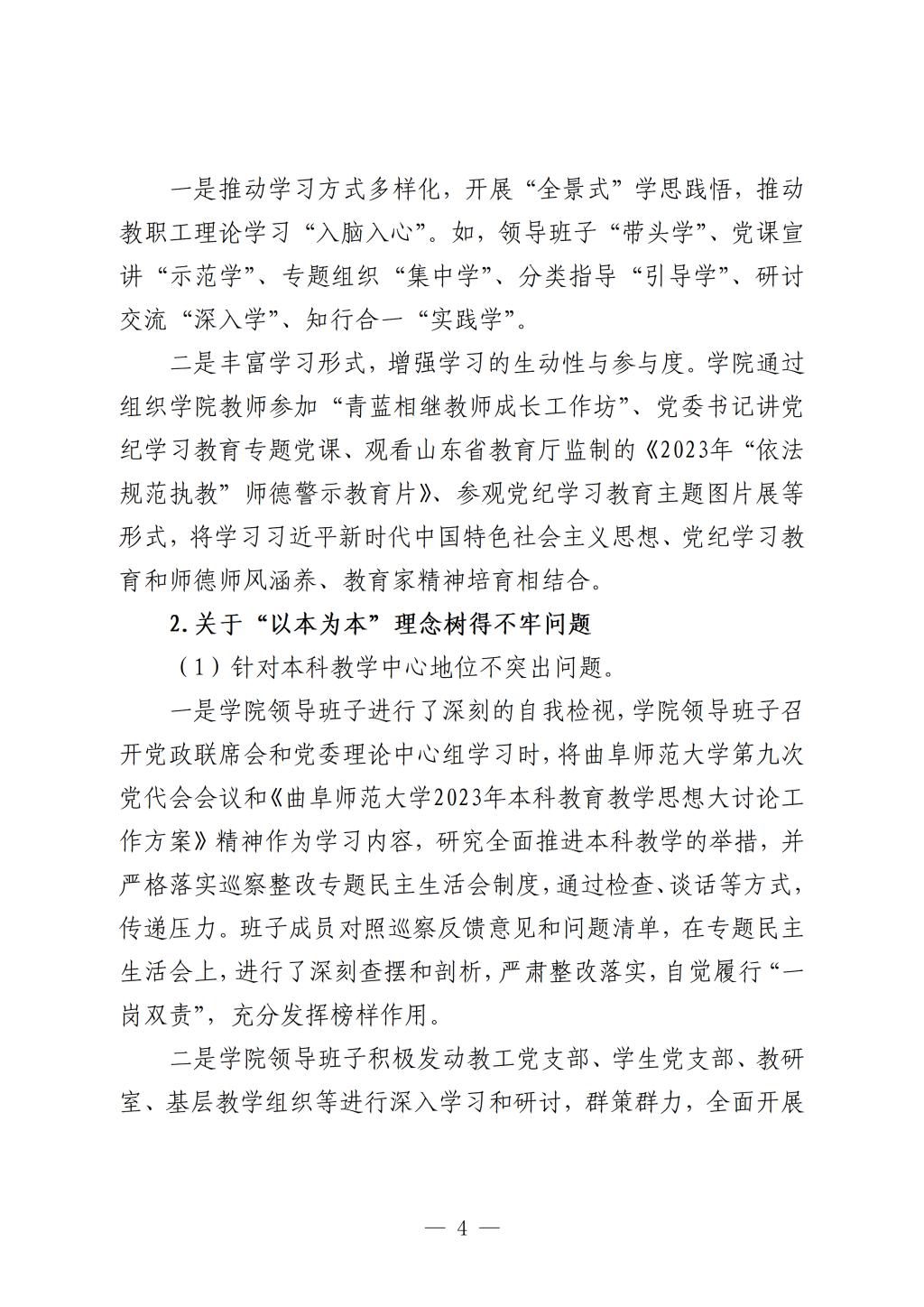 一是推动学习方式多样化，开展“全景式”学思践悟，推动教职工理论学习“入脑入心”。如，领导班子“带头学”、党课宣讲“示范学”、专题组织“集中学”、分类指导“引导学”、研讨交流“深入学”、知行合一“实践学”。

二是丰富学习形式，增强学习的生动性与参与度。学院通过组织学院教师参加“青蓝相继教师成长工作坊”、党委书记讲党纪学习教育专题党课、观看山东省教育厅监制的《2023年“依法规范执教”师德警示教育片》、参观党纪学习教育主题图片展等形式，将学习习近平新时代中国特色社会主义思想、党纪学习教育和师德师风涵养、教育家精神培育相结合。

2.关于“以本为本”理念树得不牢问题

（1）针对本科教学中心地位不突出问题。

一是学院领导班子进行了深刻的自我检视，学院领导班子召开党政联席会和党委理论中心组学习时，将曲阜师范大学第九次党代会会议和《曲阜师范大学2023年本科教育教学思想大讨论工作方案》精神作为学习内容，研究全面推进本科教学的举措，并严格落实巡察整改专题民主生活会制度，通过检查、谈话等方式，传递压力。班子成员对照巡察反馈意见和问题清单，在专题民主生活会上，进行了深刻查摆和剖析，严肃整改落实，自觉履行“一岗双责”，充分发挥榜样作用。

二是学院领导班子积极发动教工党支部、学生党支部、教研室、基层教学组织等进行深入学习和研讨，群策群力，全面开展

— 4 —